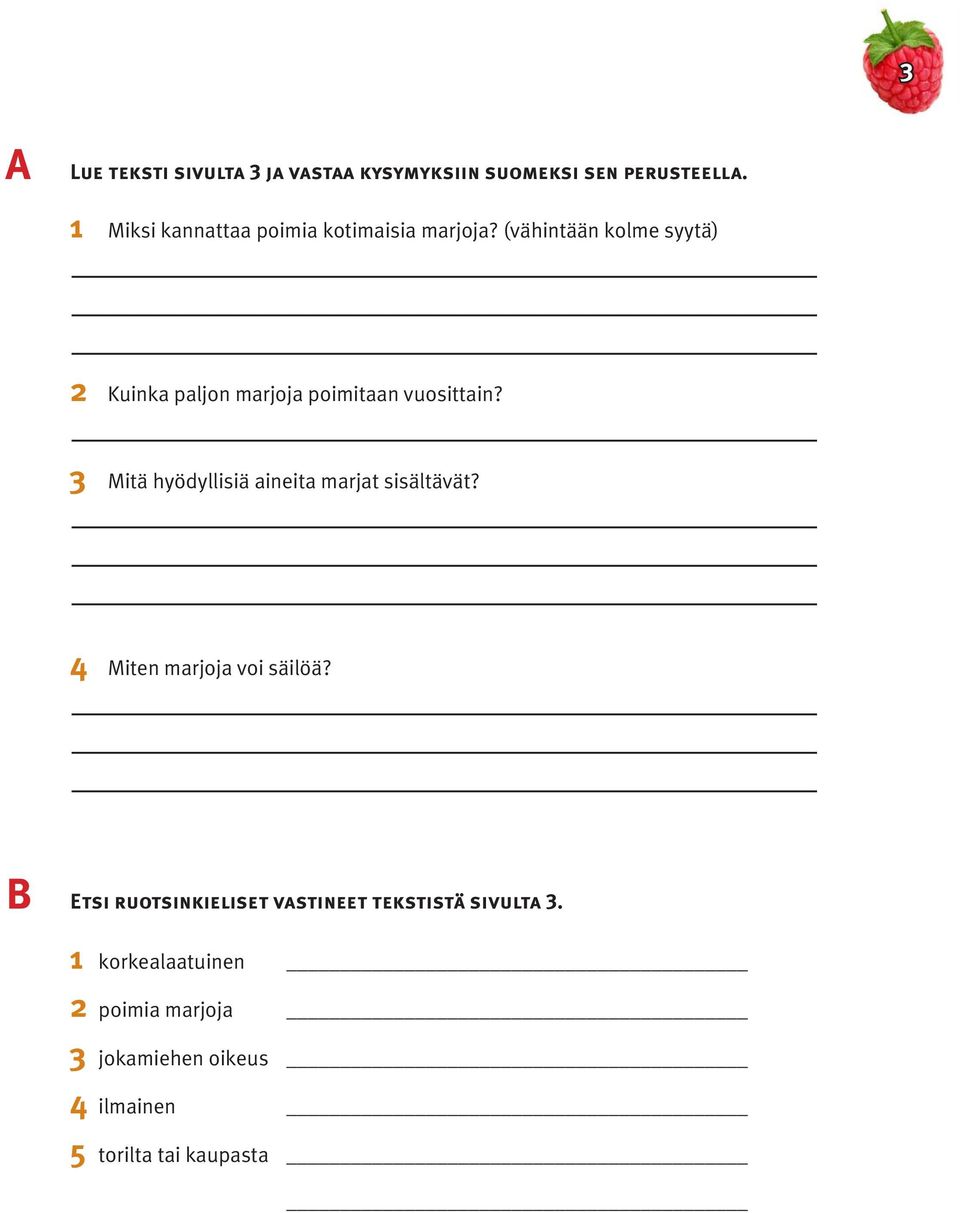 3

A

Lue teksti sivulta 3 ja vastaa kysymyksiin suomeksi sen perusteella.

1 Miksi kannattaa poimia kotimaisia marjoja? (vähintään kolme syytä)

2 Kuinka paljon marjoja poimitaan vuosittain?

3 Mitä hyödyllisiä aineita marjat sisältävät?

4 Miten marjoja voi säilöä?

B

Etsi ruotsinkieliset vastineet tekstistä sivulta 3.

1 korkealaatuinen

2 poimia marjoja

3 jokamiehen oikeus

4 ilmainen

5 torilta tai kaupasta